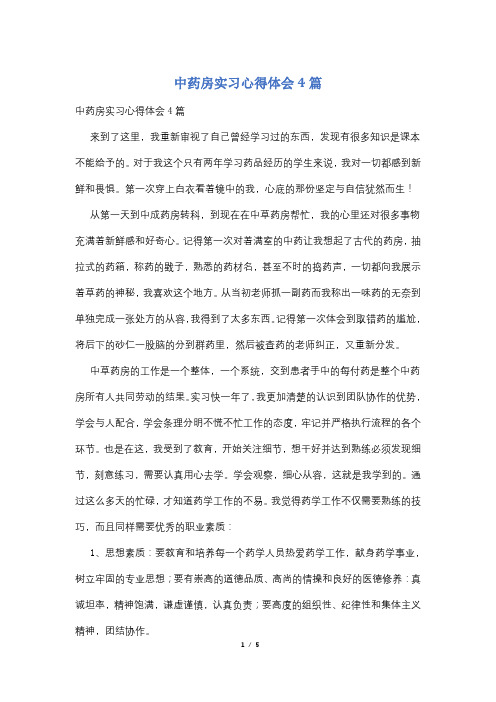 中药房实习心得体会4篇

中药房实习心得体会4篇

来到了这里，我重新审视了自己曾经学习过的东西，发现有很多知识是课本不能给予的。对于我这个只有两年学习药品经历的学生来说，我对一切都感到新鲜和畏惧。第一次穿上白衣看着镜中的我，心底的那份坚定与自信犹然而生！

从第一天到中成药房转科，到现在在中草药房帮忙，我的心里还对很多事物充满着新鲜感和好奇心。记得第一次对着满室的中药让我想起了古代的药房，抽拉式的药箱，称药的戥子，熟悉的药材名，甚至不时的捣药声，一切都向我展示着草药的神秘，我喜欢这个地方。从当初老师抓一副药而我称出一味药的无奈到单独完成一张处方的从容，我得到了太多东西。记得第一次体会到取错药的尴尬，将后下的砂仁一股脑的分到群药里，然后被查药的老师纠正，又重新分发。

中草药房的工作是一个整体，一个系统，交到患者手中的每付药是整个中药房所有人共同劳动的结果。实习快一年了，我更加清楚的认识到团队协作的优势，学会与人配合，学会条理分明不慌不忙工作的态度，牢记并严格执行流程的各个环节。也是在这，我受到了教育，开始关注细节，想干好并达到熟练必须发现细节，刻意练习，需要认真用心去学。学会观察，细心从容，这就是我学到的。通过这么多天的忙碌，才知道药学工作的不易。我觉得药学工作不仅需要熟练的技巧，而且同样需要优秀的职业素质：

1、思想素质：要教育和培养每一个药学人员热爱药学工作，献身药学事业，树立牢固的专业思想；要有崇高的道德品质、高尚的情操和良好的医德修养：真诚坦率，精神饱满，谦虚谨慎，认真负责；要高度的组织性、纪律性和集体主义精神，团结协作。

1 / 5